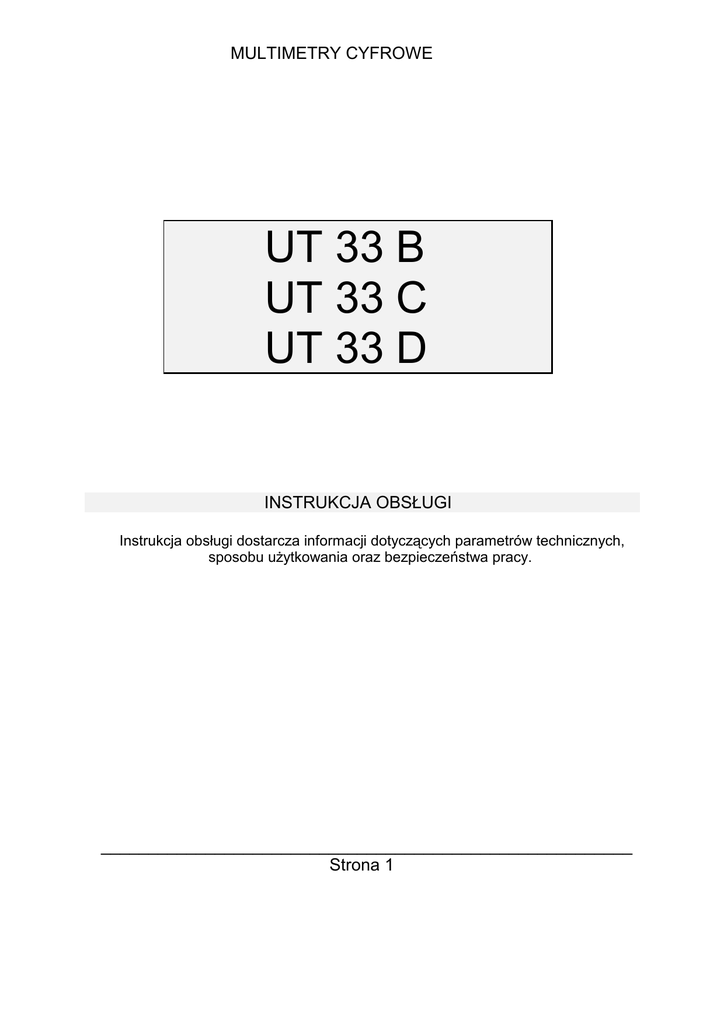 MULTIMETRY CYFROWE

UT 33 B
UT 33 C
UT 33 D

INSTRUKCJA OBSŁUGI

Instrukcja obsługi dostarcza informacji dotyczących parametrów technicznych, sposobu użytkowania oraz bezpieczeństwa pracy.

Strona 1